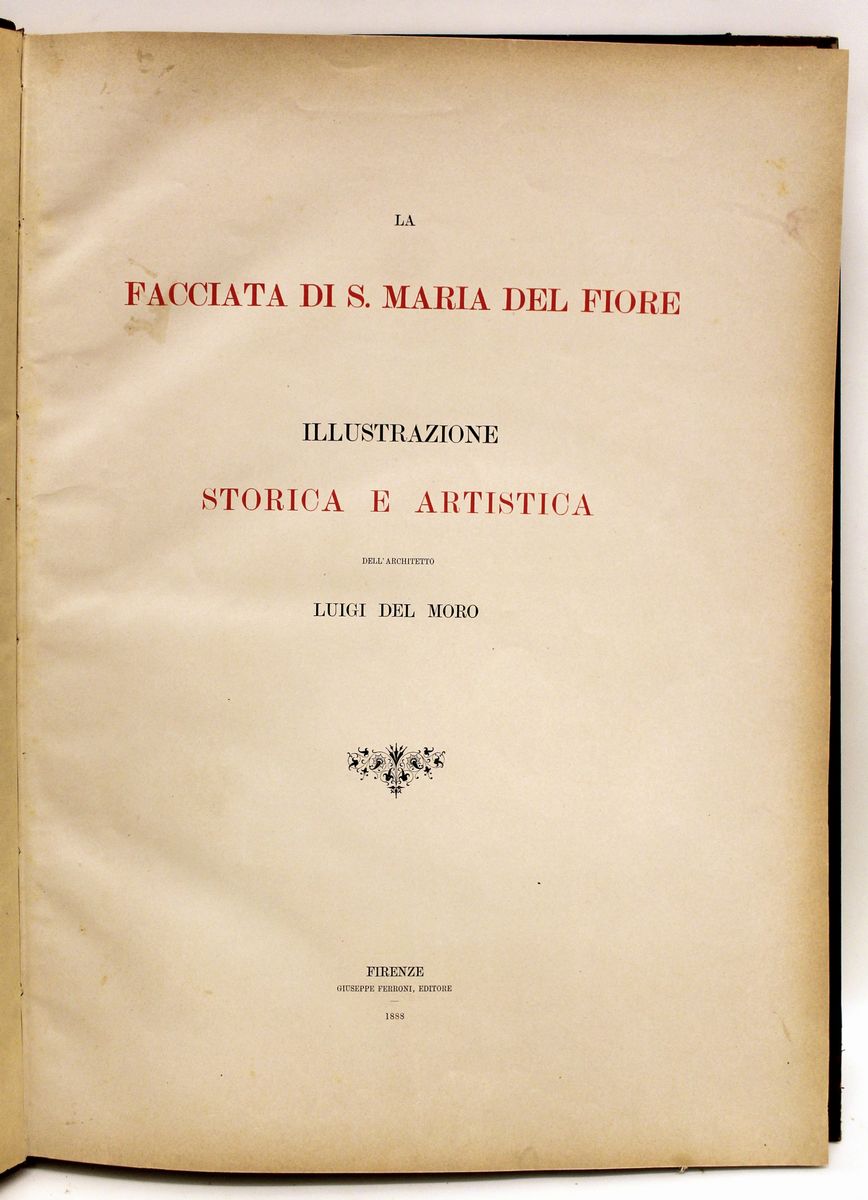 LA

FACCIATA DI S. MARIA DEL FIORE

ILLUSTRAZIONE

STORICA E ARTISTICA

DELL' ARCHITETTO

LUIGI DEL MORO

FIRENZE

GIUSEPPE FERRONI, EDITORE

1888